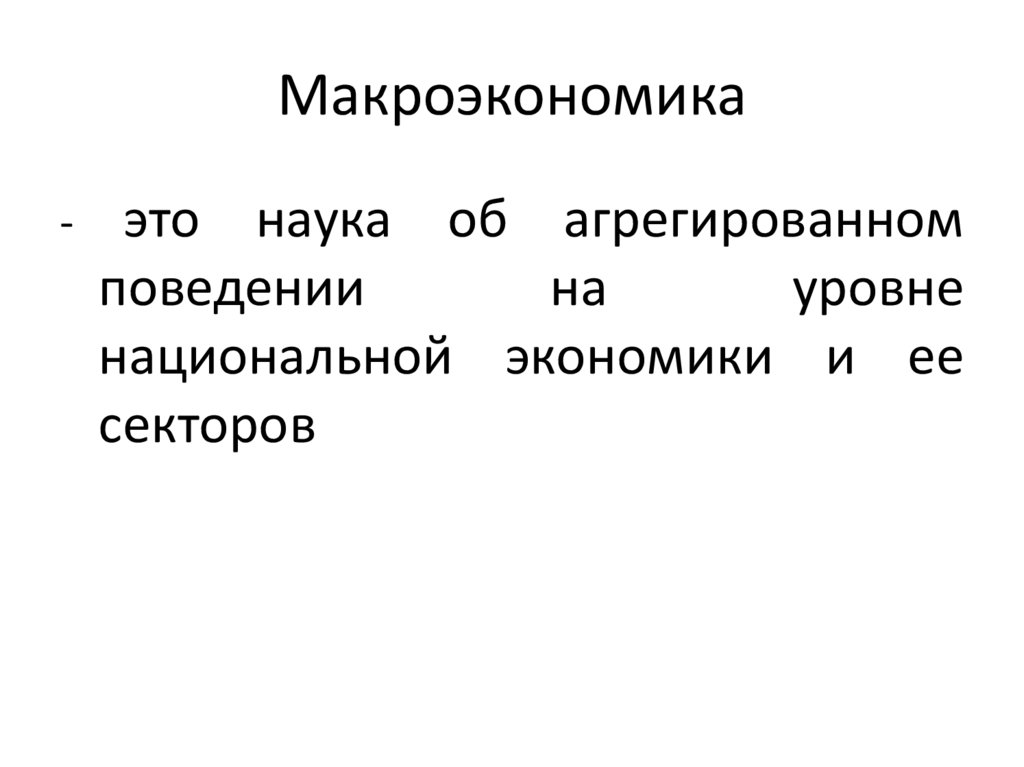 Макроэкономика

- это наука об агрегированном поведении на уровне национальной экономики и ее секторов